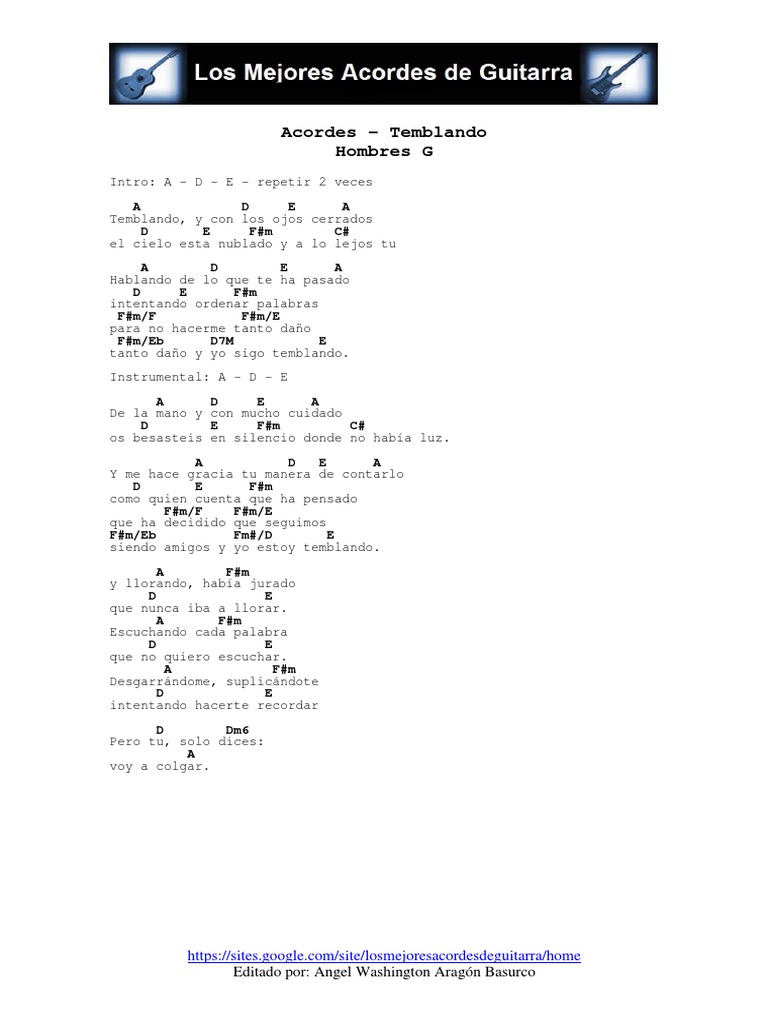 Los Mejores Acordes de Guitarra

Acordes – Temblando
Hombres G

Intro: A - D - E - repetir 2 veces

A D E A
Temblando, y con los ojos cerrados
D E F#m C#
el cielo esta nublado y a lo lejos tu

A D E A
Hablando de lo que te ha pasado
D E F#m
intentando ordenar palabras
F#m/F F#m/E
para no hacerme tanto daño
F#m/Eb D7M E
tanto daño y yo sigo temblando.

Instrumental: A - D - E

A D E A
De la mano y con mucho cuidado
D E F#m C#
os besasteis en silencio donde no había luz.

A D E A
Y me hace gracia tu manera de contarlo
D E F#m
como quien cuenta que ha pensado
F#m/F F#m/E
que ha decidido que seguimos
F#m/Eb Fm#/D E
siendo amigos y yo estoy temblando.

A F#m
y llorando, había jurado
D E
que nunca iba a llorar.
A F#m
Escuchando cada palabra
D E
que no quiero escuchar.
A F#m
Desgarrándome, suplicándote
D E
intentando hacerte recordar

D Dm6
Pero tu, solo dices:
A
voy a colgar.

https://sites.google.com/site/losmejoresacordesdeguitarra/home
Editado por: Angel Washington Aragón Basurco